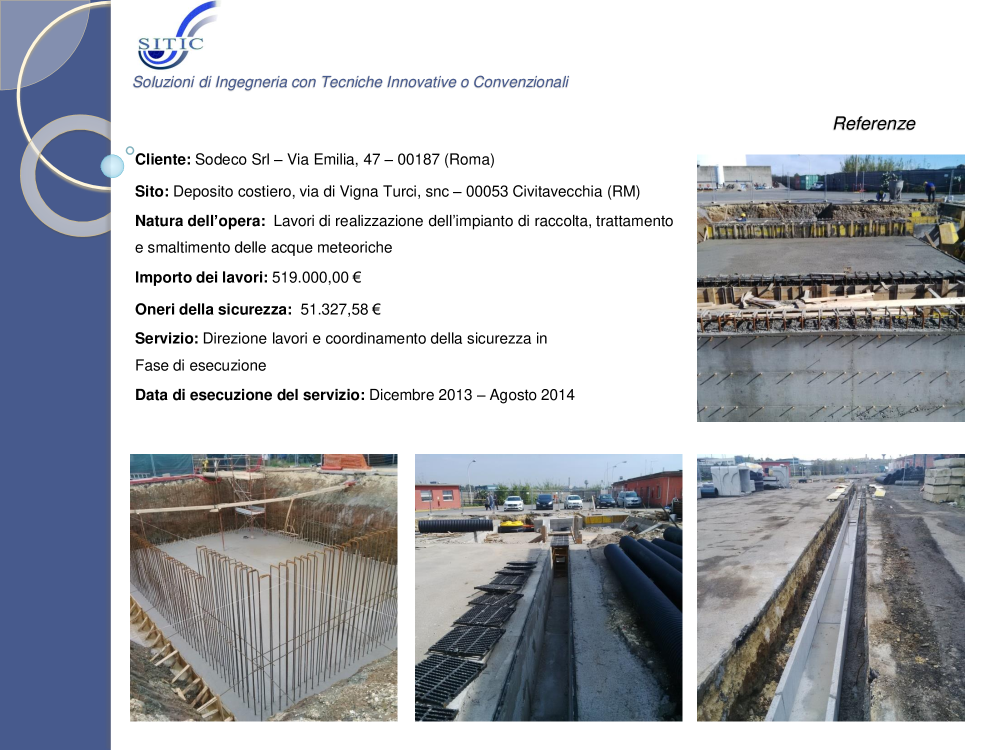 SITIC

Soluzioni di Ingegneria con Tecniche Innovative o Convenzionali

Referenze

Cliente: Sodeco Srl – Via Emilia, 47 – 00187 (Roma)

Sito: Deposito costiero, via di Vigna Turci, snc – 00053 Civitavecchia (RM)

Natura dell'opera: Lavori di realizzazione dell'impianto di raccolta, trattamento e smaltimento delle acque meteoriche

Importo dei lavori: 519.000,00 €

Oneri della sicurezza: 51.327,58 €

Servizio: Direzione lavori e coordinamento della sicurezza in Fase di esecuzione

Data di esecuzione del servizio: Dicembre 2013 – Agosto 2014